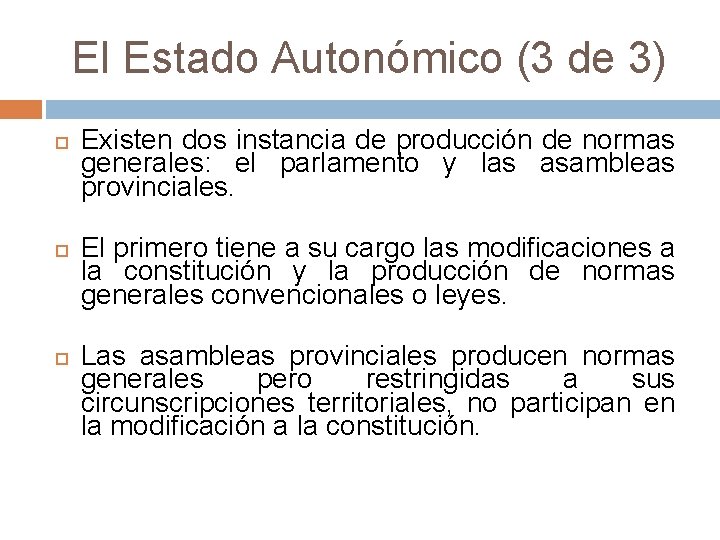 El Estado Autonómico (3 de 3)

Existen dos instancia de producción de normas generales: el parlamento y las asambleas provinciales.

El primero tiene a su cargo las modificaciones a la constitución y la producción de normas generales convencionales o leyes.

Las asambleas provinciales producen normas generales pero restringidas a sus circunscripciones territoriales, no participan en la modificación a la constitución.